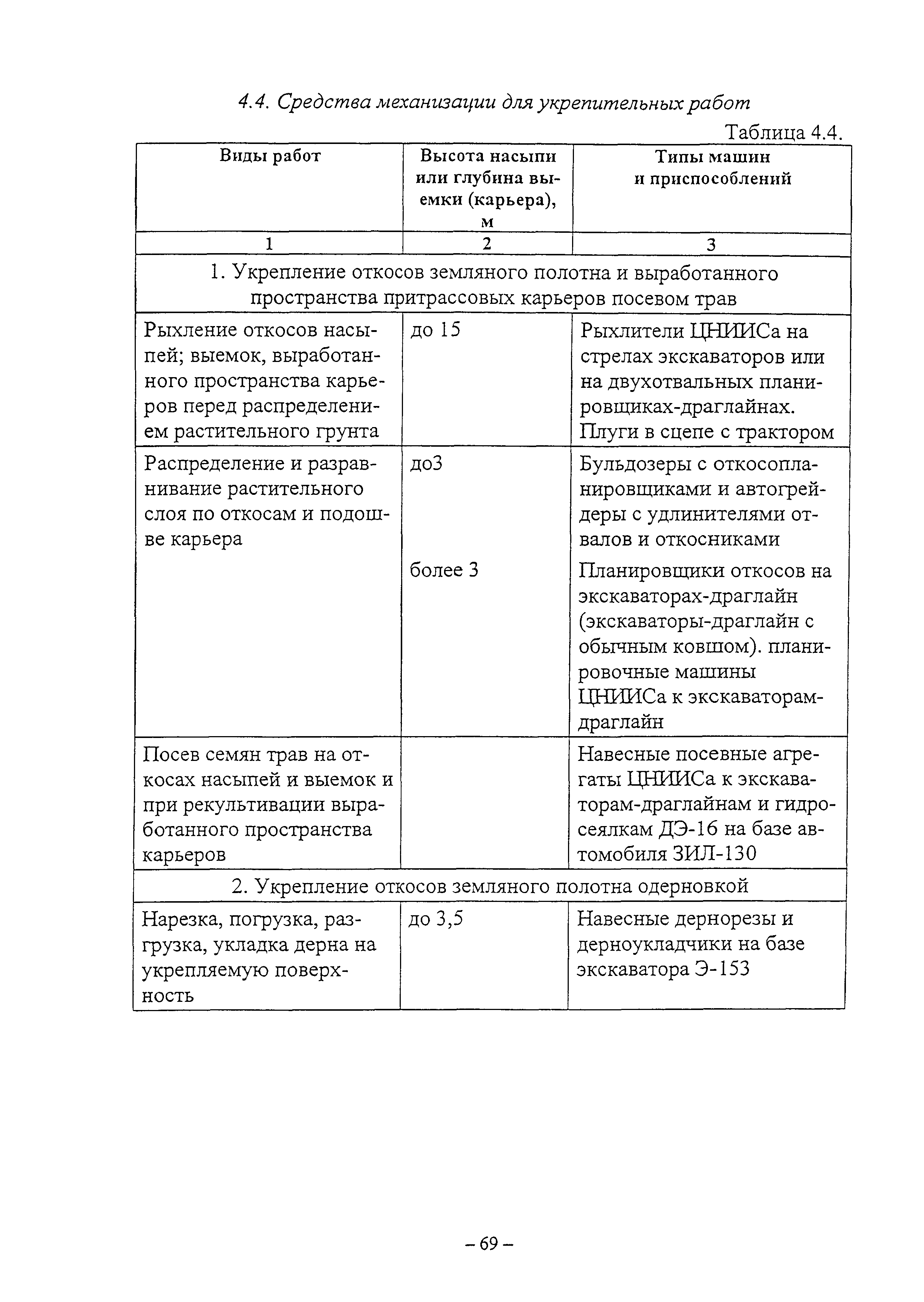 4.4. Средства механизации для укрепительных работ

Таблица 4.4.

| Виды работ | Высота насыпи или глубина выемки (карьера), м | Типы машин и приспособлений |
|---|---|---|
| 1 | 2 | 3 |
| 1. Укрепление откосов земляного полотна и выработанного пространства притрассовых карьеров посевом трав | | |
| Рыхление откосов насыпей; выемок, выработанного пространства карьеров перед распределением растительного грунта | до 15 | Рыхлители ЦНИИСа на стрелах экскаваторов или на двухотвальных планировщиках-драглайнах. Плуги в сцепе с трактором |
| Распределение и разравнивание растительного слоя по откосам и подошве карьера | до3 | Бульдозеры с откосопланировщиками и автогрейдеры с удлинителями отвалов и откосниками |
| | более 3 | Планировщики откосов на экскаваторах-драглайн (экскаваторы-драглайн с обычным ковшом). планировочные машины ЦНИИСа к экскаваторам-драглайн |
| Посев семян трав на откосах насыпей и выемок и при рекультивации выработанного пространства карьеров | | Навесные посевные агрегаты ЦНИИСа к экскаваторам-драглайнам и гидросеялкам ДЭ-16 на базе автомобиля ЗИЛ-130 |
| 2. Укрепление откосов земляного полотна одерновкой | | |
| Нарезка, погрузка, разгрузка, укладка дерна на укрепляемую поверхность | до 3,5 | Навесные дернорезы и дерноукладчики на базе экскаватора Э-153 |

– 69 –